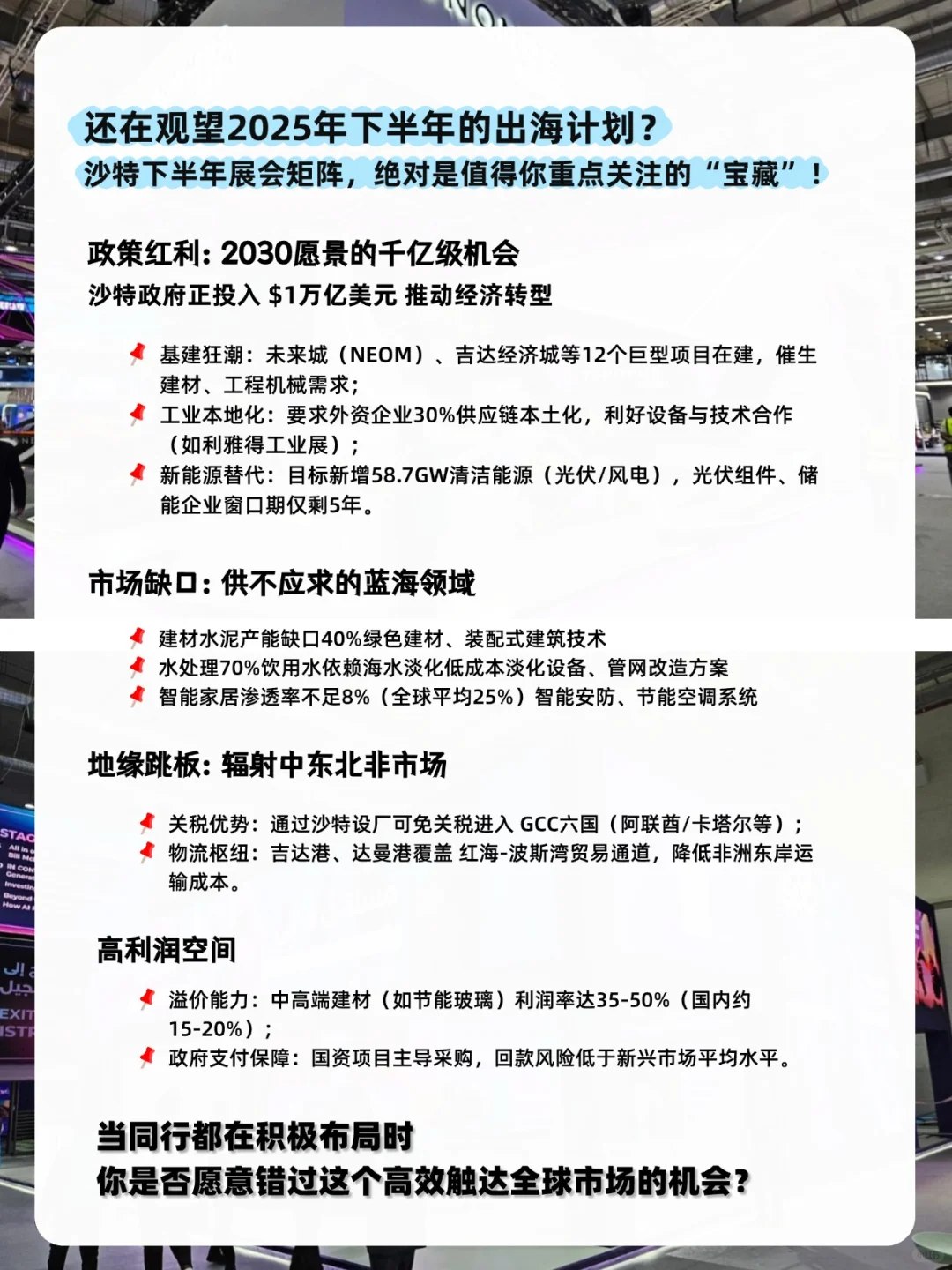 还在观望2025年下半年的出海计划？
沙特下半年展会矩阵，绝对是值得你重点关注的“宝藏”！

政策红利：2030愿景的千亿级机会
沙特政府正投入 $1万亿美元 推动经济转型

基建狂潮：未来城（NEOM）、吉达经济城等12个巨型项目在建，催生建材、工程机械需求；
工业本地化：要求外资企业30%供应链本土化，利好设备与技术合作（如利雅得工业展）；
新能源替代：目标新增58.7GW清洁能源（光伏/风电），光伏组件、储能企业窗口期仅剩5年。

市场缺口：供不应求的蓝海领域

建材水泥产能缺口40%绿色建材、装配式建筑技术
水处理70%饮用水依赖海水淡化低成本淡化设备、管网改造方案
智能家居渗透率不足8%（全球平均25%）智能安防、节能空调系统

地缘跳板：辐射中东北非市场

关税优势：通过沙特设厂可免关税进入 GCC六国（阿联酋/卡塔尔等）；
物流枢纽：吉达港、达曼港覆盖 红海-波斯湾贸易通道，降低非洲东岸运输成本。

高利润空间

溢价能力：中高端建材（如节能玻璃）利润率达35-50%（国内约15-20%）；
政府支付保障：国资项目主导采购，回款风险低于新兴市场平均水平。

当同行都在积极布局时
你是否愿意错过这个高效触达全球市场的机会？